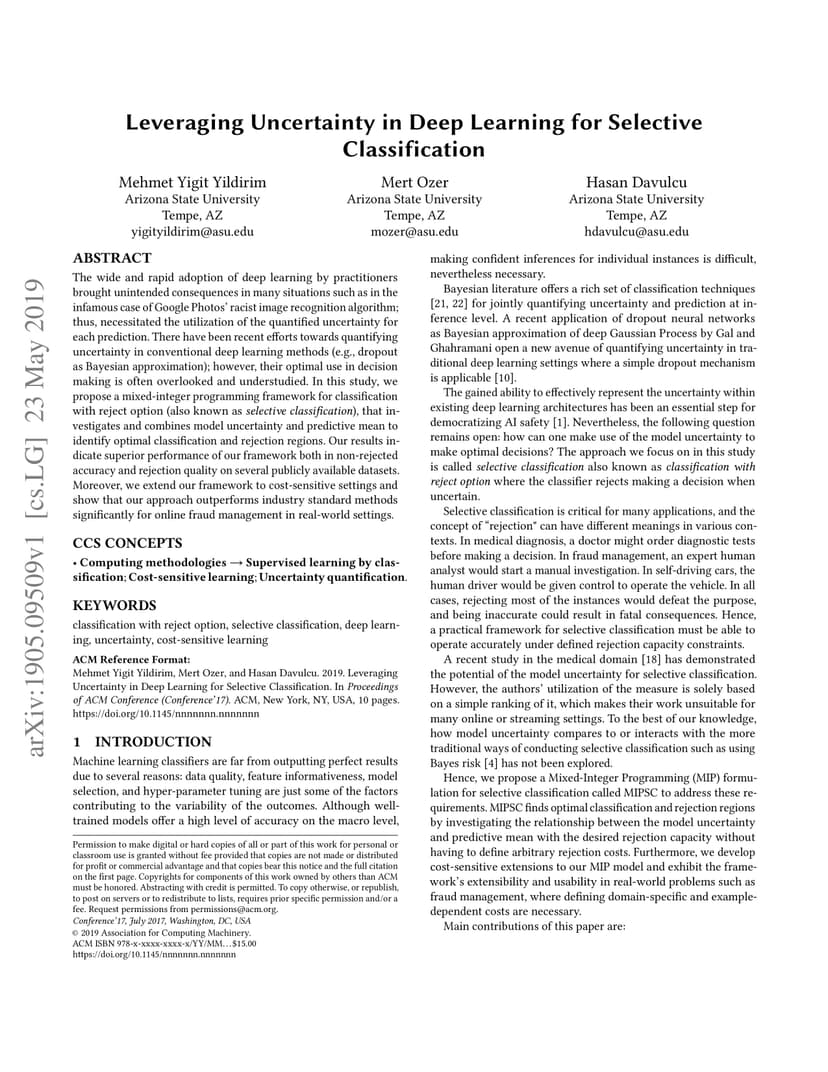 arXiv:1905.09509v1 [cs.LG] 23 May 2019

Leveraging Uncertainty in Deep Learning for Selective Classification

Mehmet Yigit Yildirim
Arizona State University
Tempe, AZ
yigityildirim@asu.edu

Mert Ozer
Arizona State University
Tempe, AZ
mozer@asu.edu

Hasan Davulcu
Arizona State University
Tempe, AZ
hdavulcu@asu.edu

ABSTRACT

The wide and rapid adoption of deep learning by practitioners brought unintended consequences in many situations such as in the infamous case of Google Photos' racist image recognition algorithm; thus, necessitated the utilization of the quantified uncertainty for each prediction. There have been recent efforts towards quantifying uncertainty in conventional deep learning methods (e.g., dropout as Bayesian approximation); however, their optimal use in decision making is often overlooked and understudied. In this study, we propose a mixed-integer programming framework for classification with reject option (also known as selective classification), that investigates and combines model uncertainty and predictive mean to identify optimal classification and rejection regions. Our results indicate superior performance of our framework both in non-rejected accuracy and rejection quality on several publicly available datasets. Moreover, we extend our framework to cost-sensitive settings and show that our approach outperforms industry standard methods significantly for online fraud management in real-world settings.

CCS CONCEPTS

• Computing methodologies → Supervised learning by classification; Cost-sensitive learning; Uncertainty quantification.

KEYWORDS

classification with reject option, selective classification, deep learning, uncertainty, cost-sensitive learning

ACM Reference Format:
Mehmet Yigit Yildirim, Mert Ozer, and Hasan Davulcu. 2019. Leveraging Uncertainty in Deep Learning for Selective Classification. In Proceedings of ACM Conference (Conference'17). ACM, New York, NY, USA, 10 pages. https://doi.org/10.1145/nnnnnnn.nnnnnnn

1 INTRODUCTION

Machine learning classifiers are far from outputting perfect results due to several reasons: data quality, feature informativeness, model selection, and hyper-parameter tuning are just some of the factors contributing to the variability of the outcomes. Although well-trained models offer a high level of accuracy on the macro level,

Permission to make digital or hard copies of all or part of this work for personal or classroom use is granted without fee provided that copies are not made or distributed for profit or commercial advantage and that copies bear this notice and the full citation on the first page. Copyrights for components of this work owned by others than ACM must be honored. Abstracting with credit is permitted. To copy otherwise, or republish, to post on servers or to redistribute to lists, requires prior specific permission and/or a fee. Request permissions from permissions@acm.org.
Conference'17, July 2017, Washington, DC, USA
© 2019 Association for Computing Machinery.
ACM ISBN 978-x-xxxx-xxxx-x/YY/MM...$15.00
https://doi.org/10.1145/nnnnnnn.nnnnnnn

making confident inferences for individual instances is difficult, nevertheless necessary.

Bayesian literature offers a rich set of classification techniques [21, 22] for jointly quantifying uncertainty and prediction at inference level. A recent application of dropout neural networks as Bayesian approximation of deep Gaussian Process by Gal and Ghahramani open a new avenue of quantifying uncertainty in traditional deep learning settings where a simple dropout mechanism is applicable [10].

The gained ability to effectively represent the uncertainty within existing deep learning architectures has been an essential step for democratizing AI safety [1]. Nevertheless, the following question remains open: how can one make use of the model uncertainty to make optimal decisions? The approach we focus on in this study is called selective classification also known as classification with reject option where the classifier rejects making a decision when uncertain.

Selective classification is critical for many applications, and the concept of "rejection" can have different meanings in various contexts. In medical diagnosis, a doctor might order diagnostic tests before making a decision. In fraud management, an expert human analyst would start a manual investigation. In self-driving cars, the human driver would be given control to operate the vehicle. In all cases, rejecting most of the instances would defeat the purpose, and being inaccurate could result in fatal consequences. Hence, a practical framework for selective classification must be able to operate accurately under defined rejection capacity constraints.

A recent study in the medical domain [18] has demonstrated the potential of the model uncertainty for selective classification. However, the authors' utilization of the measure is solely based on a simple ranking of it, which makes their work unsuitable for many online or streaming settings. To the best of our knowledge, how model uncertainty compares to or interacts with the more traditional ways of conducting selective classification such as using Bayes risk [4] has not been explored.

Hence, we propose a Mixed-Integer Programming (MIP) formulation for selective classification called MIPSC to address these requirements. MIPSC finds optimal classification and rejection regions by investigating the relationship between the model uncertainty and predictive mean with the desired rejection capacity without having to define arbitrary rejection costs. Furthermore, we develop cost-sensitive extensions to our MIP model and exhibit the framework's extensibility and usability in real-world problems such as fraud management, where defining domain-specific and example-dependent costs are necessary.

Main contributions of this paper are: